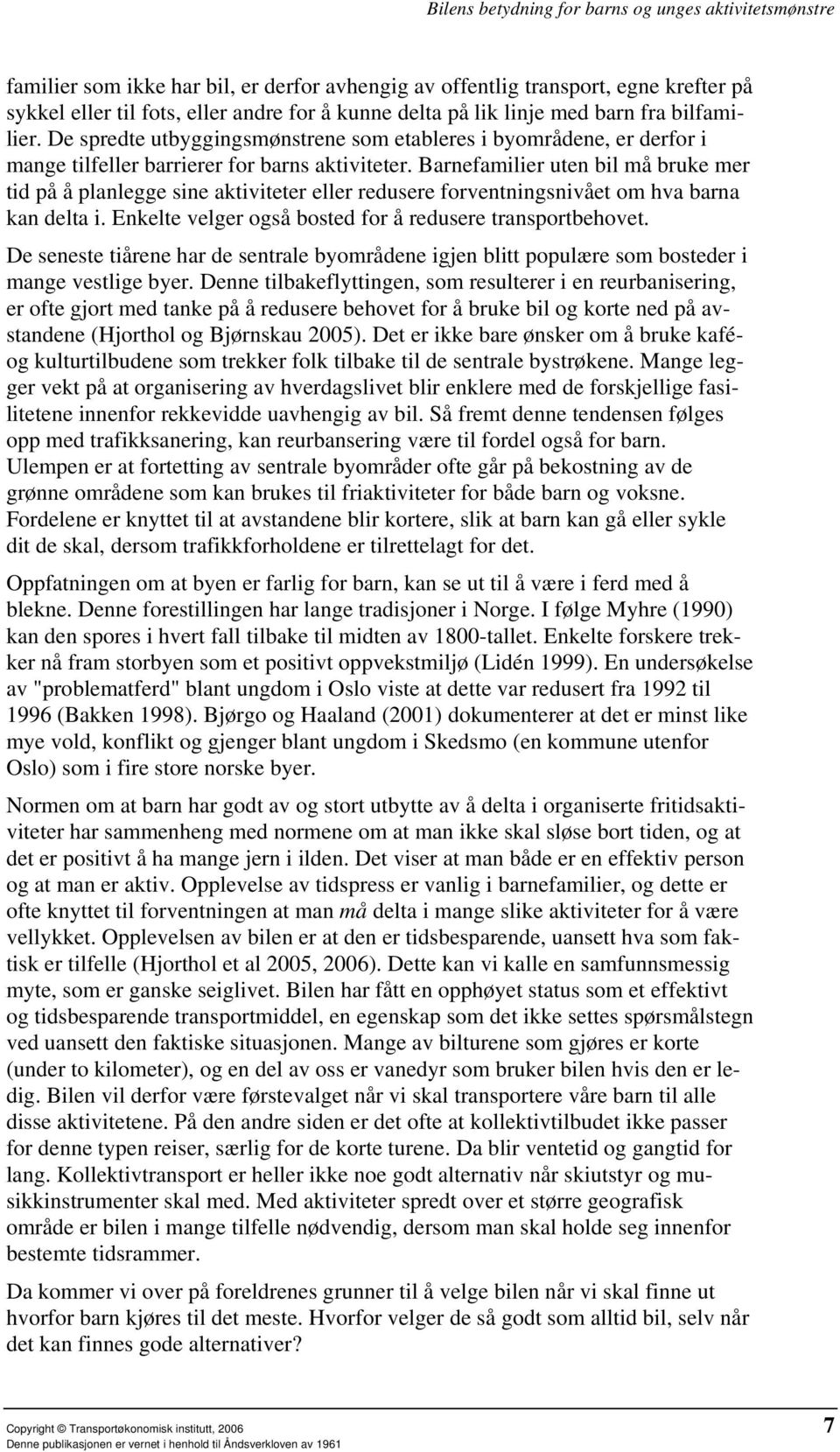 Bilens betydning for barns og unges aktivitetsmønstre

familier som ikke har bil, er derfor avhengig av offentlig transport, egne krefter på sykkel eller til fots, eller andre for å kunne delta på lik linje med barn fra bilfamilier. De spredte utbyggingsmønstrene som etableres i byområdene, er derfor i mange tilfeller barrierer for barns aktiviteter. Barnefamilier uten bil må bruke mer tid på å planlegge sine aktiviteter eller redusere forventningsnivået om hva barna kan delta i. Enkelte velger også bosted for å redusere transportbehovet.

De seneste tiårene har de sentrale byområdene igjen blitt populære som bosteder i mange vestlige byer. Denne tilbakeflyttingen, som resulterer i en reurbanisering, er ofte gjort med tanke på å redusere behovet for å bruke bil og korte ned på avstandene (Hjorthol og Bjørnskau 2005). Det er ikke bare ønsker om å bruke kafé- og kulturtilbudene som trekker folk tilbake til de sentrale bystrøkene. Mange legger vekt på at organisering av hverdagslivet blir enklere med de forskjellige fasilitetene innenfor rekkevidde uavhengig av bil. Så fremt denne tendensen følges opp med trafikksanering, kan reurbansering være til fordel også for barn. Ulempen er at fortetting av sentrale byområder ofte går på bekostning av de grønne områdene som kan brukes til friaktiviteter for både barn og voksne. Fordelene er knyttet til at avstandene blir kortere, slik at barn kan gå eller sykle dit de skal, dersom trafikkforholdene er tilrettelagt for det.

Oppfatningen om at byen er farlig for barn, kan se ut til å være i ferd med å blekne. Denne forestillingen har lange tradisjoner i Norge. I følge Myhre (1990) kan den spores i hvert fall tilbake til midten av 1800-tallet. Enkelte forskere trekker nå fram storbyen som et positivt oppvekstmiljø (Lidén 1999). En undersøkelse av "problematferd" blant ungdom i Oslo viste at dette var redusert fra 1992 til 1996 (Bakken 1998). Bjørgo og Haaland (2001) dokumenterer at det er minst like mye vold, konflikt og gjenger blant ungdom i Skedsmo (en kommune utenfor Oslo) som i fire store norske byer.

Normen om at barn har godt av og stort utbytte av å delta i organiserte fritidsaktiviteter har sammenheng med normene om at man ikke skal sløse bort tiden, og at det er positivt å ha mange jern i ilden. Det viser at man både er en effektiv person og at man er aktiv. Opplevelse av tidspress er vanlig i barnefamilier, og dette er ofte knyttet til forventningen at man må delta i mange slike aktiviteter for å være vellykket. Opplevelsen av bilen er at den er tidsbesparende, uansett hva som faktisk er tilfelle (Hjorthol et al 2005, 2006). Dette kan vi kalle en samfunnsmessig myte, som er ganske seiglivet. Bilen har fått en opphøyet status som et effektivt og tidsbesparende transportmiddel, en egenskap som det ikke settes spørsmålstegn ved uansett den faktiske situasjonen. Mange av bilturene som gjøres er korte (under to kilometer), og en del av oss er vanedyr som bruker bilen hvis den er ledig. Bilen vil derfor være førstevalget når vi skal transportere våre barn til alle disse aktivitetene. På den andre siden er det ofte at kollektivtilbudet ikke passer for denne typen reiser, særlig for de korte turene. Da blir ventetid og gangtid for lang. Kollektivtransport er heller ikke noe godt alternativ når skiutstyr og musikkinstrumenter skal med. Med aktiviteter spredt over et større geografisk område er bilen i mange tilfelle nødvendig, dersom man skal holde seg innenfor bestemte tidsrammer.

Da kommer vi over på foreldrenes grunner til å velge bilen når vi skal finne ut hvorfor barn kjøres til det meste. Hvorfor velger de så godt som alltid bil, selv når det kan finnes gode alternativer?

Copyright © Transportøkonomisk institutt, 2006
Denne publikasjonen er vernet i henhold til Åndsverkloven av 1961

7